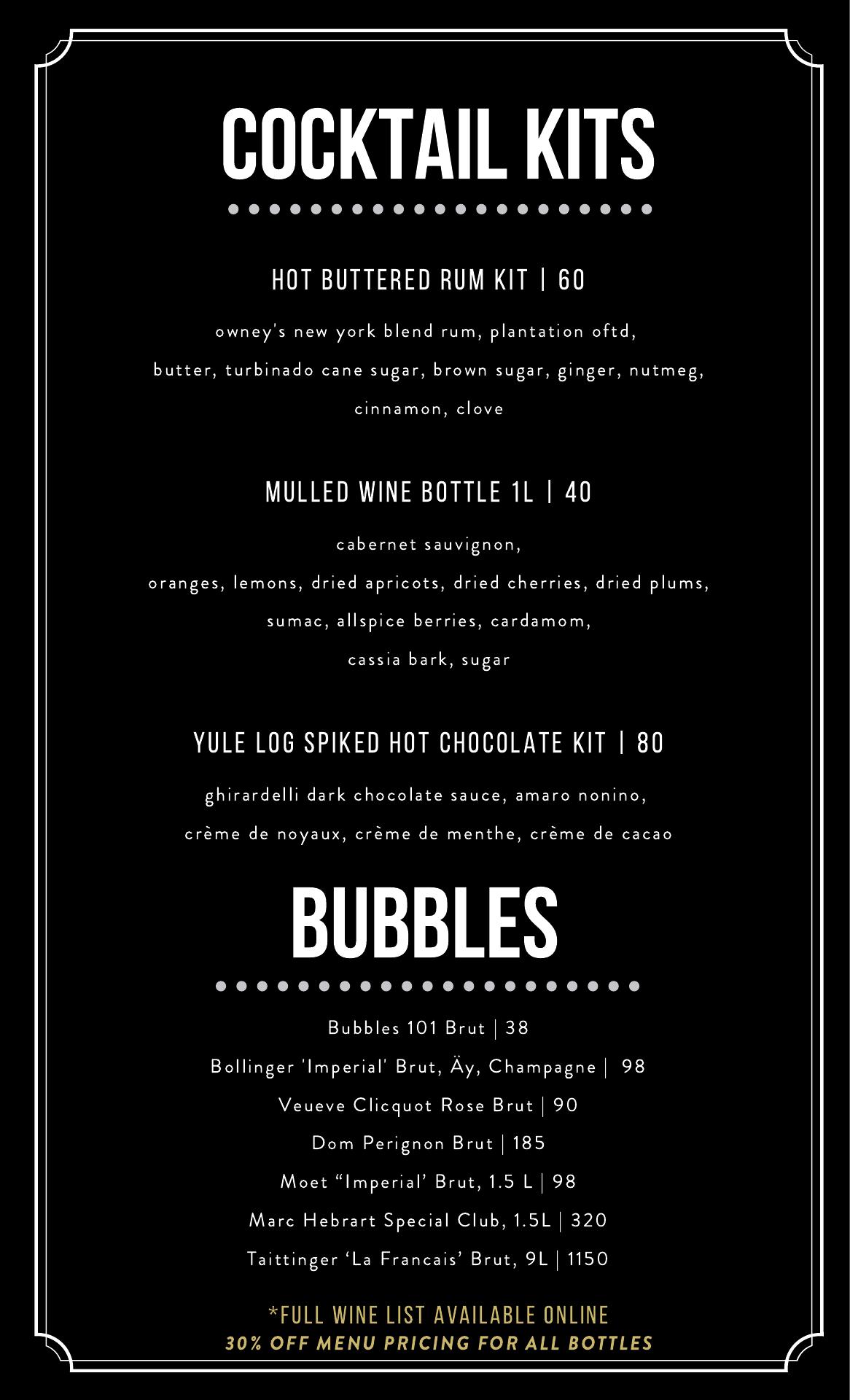 COCKTAIL KITS

HOT BUTTERED RUM KIT | 60

owney's new york blend rum, plantation oftd, butter, turbinado cane sugar, brown sugar, ginger, nutmeg, cinnamon, clove

MULLED WINE BOTTLE 1L | 40

cabernet sauvignon, oranges, lemons, dried apricots, dried cherries, dried plums, sumac, allspice berries, cardamom, cassia bark, sugar

YULE LOG SPIKED HOT CHOCOLATE KIT | 80

ghirardelli dark chocolate sauce, amaro nonino, crème de noyaux, crème de menthe, crème de cacao

BUBBLES

Bubbles 101 Brut | 38

Bollinger 'Imperial' Brut, Äy, Champagne | 98

Veueve Clicquot Rose Brut | 90

Dom Perignon Brut | 185

Moet "Imperial' Brut, 1.5 L | 98

Marc Hebrart Special Club, 1.5L | 320

Taittinger 'La Francais' Brut, 9L | 1150

*FULL WINE LIST AVAILABLE ONLINE
30% OFF MENU PRICING FOR ALL BOTTLES